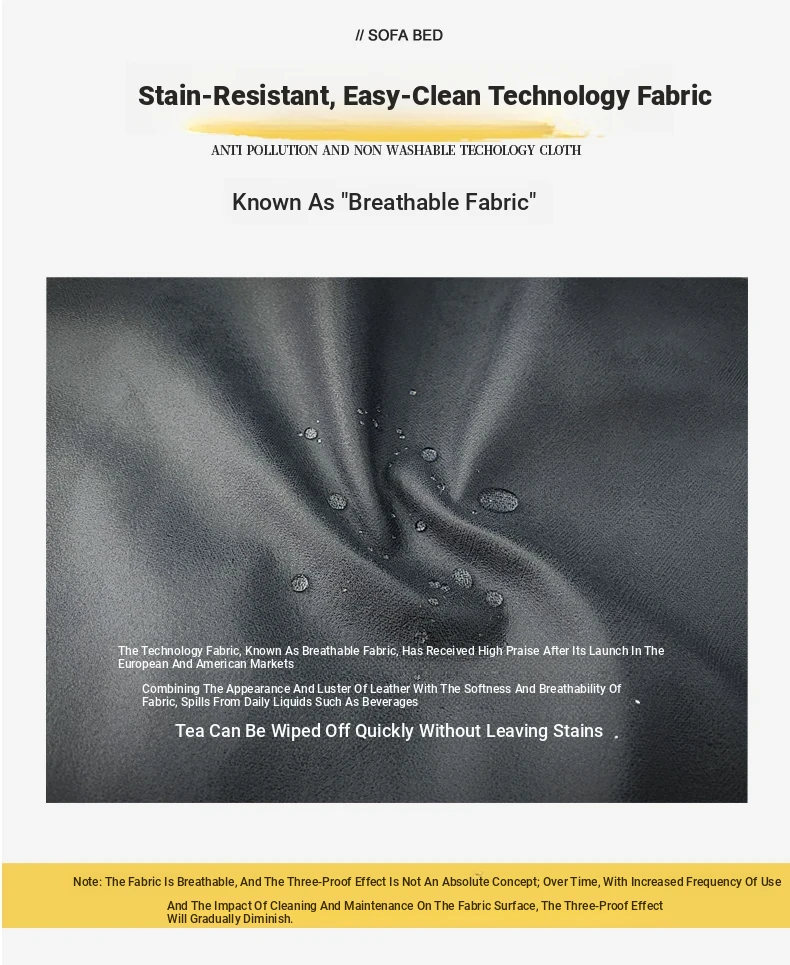 // SOFA BED

Stain-Resistant, Easy-Clean Technology Fabric

ANTI POLLUTION AND NON WASHABLE TECHOLOGY CLOTH

Known As "Breathable Fabric"

The Technology Fabric, Known As Breathable Fabric, Has Received High Praise After Its Launch In The European And American Markets

Combining The Appearance And Luster Of Leather With The Softness And Breathability Of Fabric, Spills From Daily Liquids Such As Beverages

Tea Can Be Wiped Off Quickly Without Leaving Stains

Note: The Fabric Is Breathable, And The Three-Proof Effect Is Not An Absolute Concept; Over Time, With Increased Frequency Of Use And The Impact Of Cleaning And Maintenance On The Fabric Surface, The Three-Proof Effect Will Gradually Diminish.